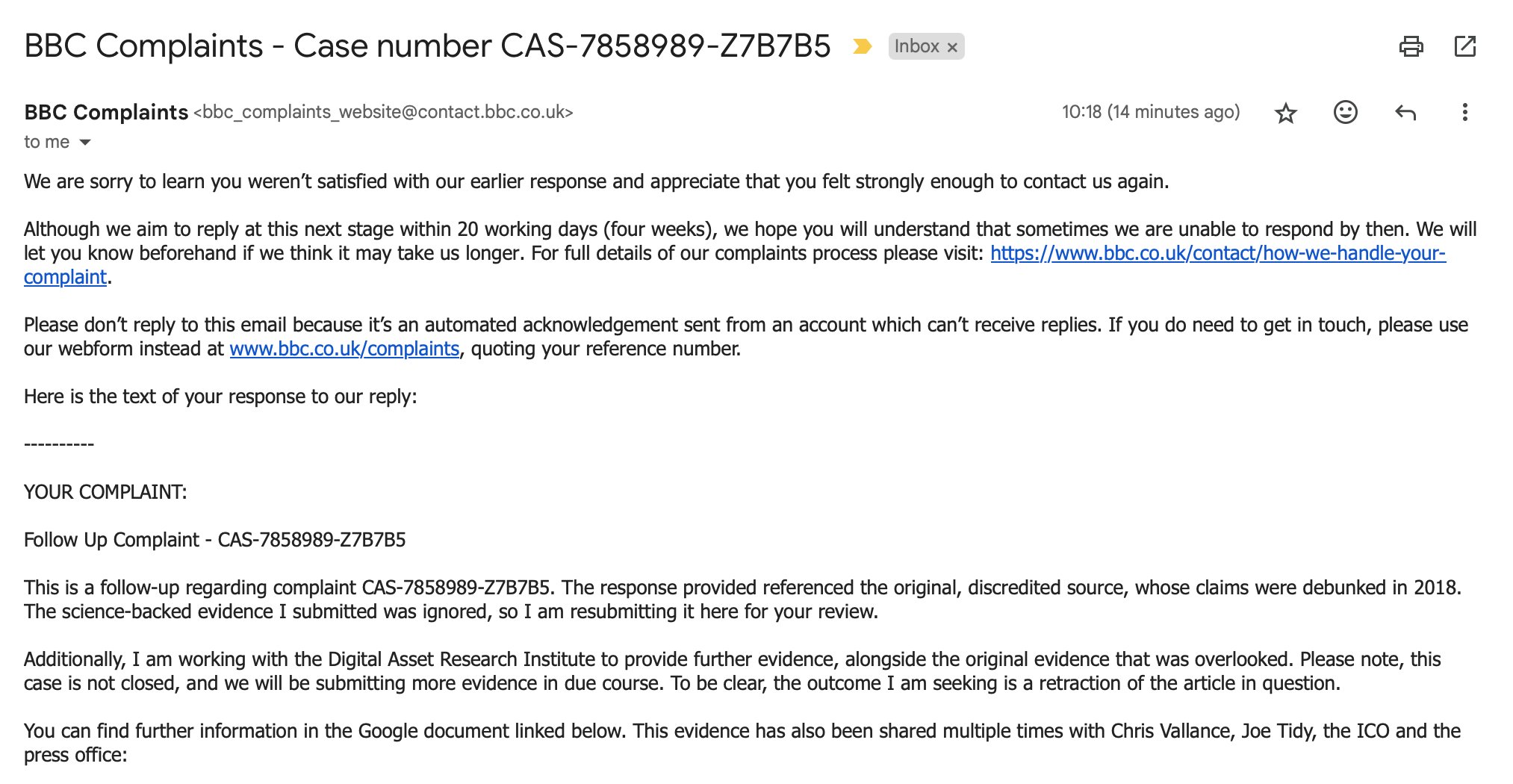 BBC Complaints - Case number CAS-7858989-Z7B7B5 Inbox ×

BBC Complaints <bbc_complaints_website@contact.bbc.co.uk> 10:18 (14 minutes ago)
to me

We are sorry to learn you weren't satisfied with our earlier response and appreciate that you felt strongly enough to contact us again.

Although we aim to reply at this next stage within 20 working days (four weeks), we hope you will understand that sometimes we are unable to respond by then. We will let you know beforehand if we think it may take us longer. For full details of our complaints process please visit: https://www.bbc.co.uk/contact/how-we-handle-your-complaint.

Please don't reply to this email because it's an automated acknowledgement sent from an account which can't receive replies. If you do need to get in touch, please use our webform instead at www.bbc.co.uk/complaints, quoting your reference number.

Here is the text of your response to our reply:

----------

YOUR COMPLAINT:

Follow Up Complaint - CAS-7858989-Z7B7B5

This is a follow-up regarding complaint CAS-7858989-Z7B7B5. The response provided referenced the original, discredited source, whose claims were debunked in 2018. The science-backed evidence I submitted was ignored, so I am resubmitting it here for your review.

Additionally, I am working with the Digital Asset Research Institute to provide further evidence, alongside the original evidence that was overlooked. Please note, this case is not closed, and we will be submitting more evidence in due course. To be clear, the outcome I am seeking is a retraction of the article in question.

You can find further information in the Google document linked below. This evidence has also been shared multiple times with Chris Vallance, Joe Tidy, the ICO and the press office: